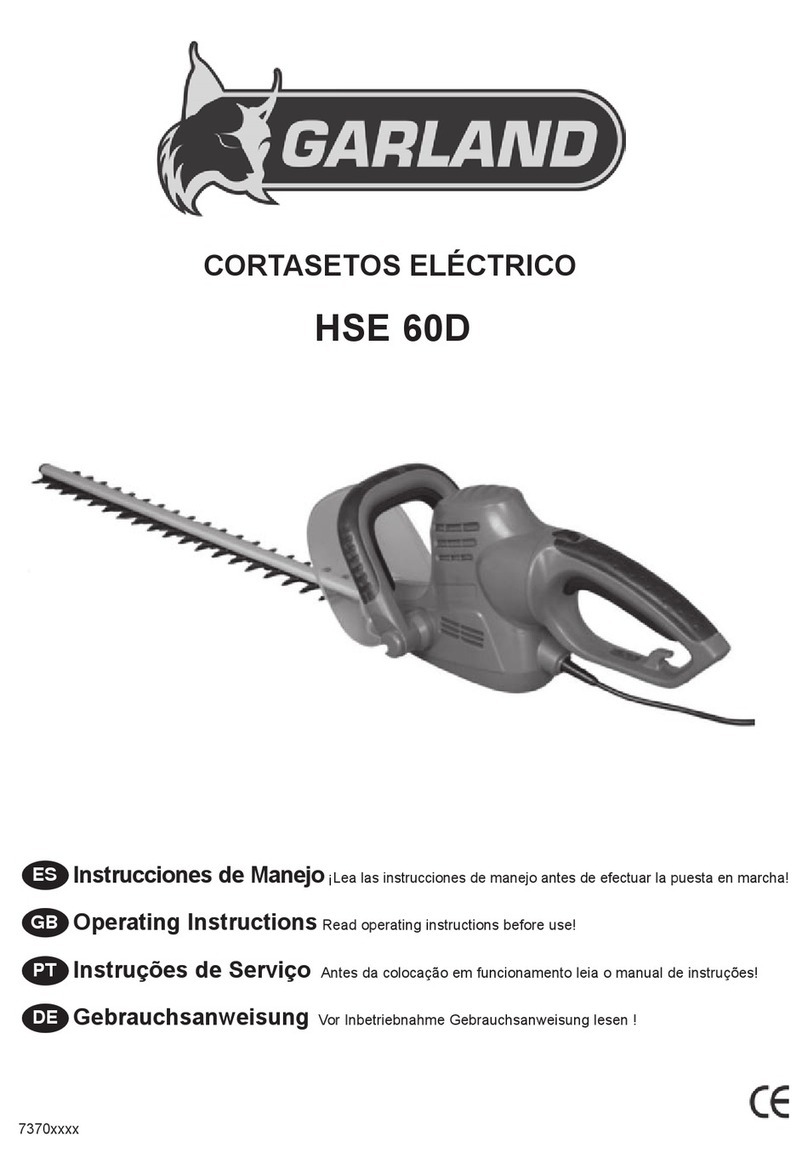 GARLAND

CORTASETOS ELÉCTRICO

HSE 60D

ES Instrucciones de Manejo ¡Lea las instrucciones de manejo antes de efectuar la puesta en marcha!

GB Operating Instructions Read operating instructions before use!

PT Instruções de Serviço Antes da colocação em funcionamento leia o manual de instruções!

DE Gebrauchsanweisung Vor Inbetriebnahme Gebrauchsanweisung lesen !

CE

7370xxxx